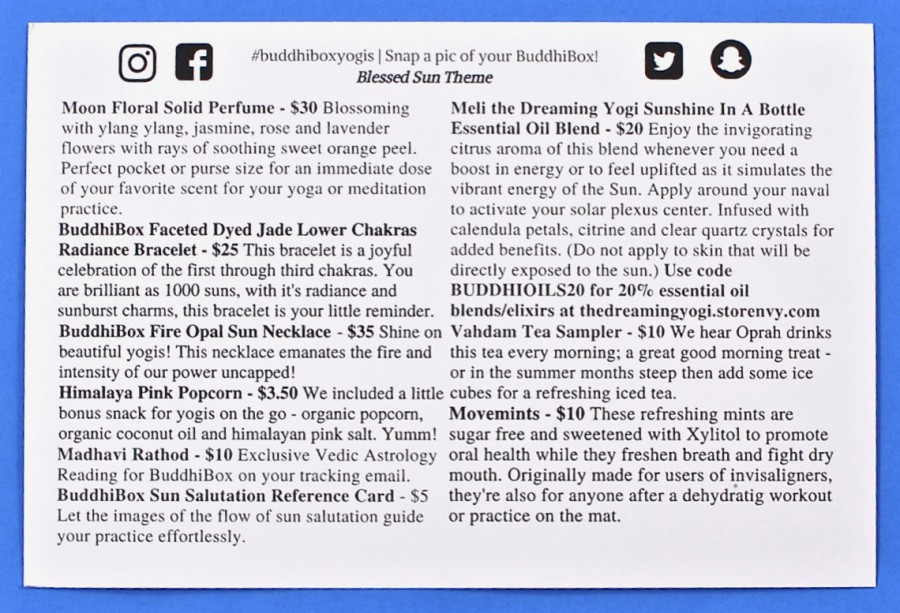 #buddhiboxyogis | Snap a pic of your BuddhiBox!
Blessed Sun Theme

Moon Floral Solid Perfume - $30 Blossoming with ylang ylang, jasmine, rose and lavender flowers with rays of soothing sweet orange peel. Perfect pocket or purse size for an immediate dose of your favorite scent for your yoga or meditation practice.
BuddhiBox Faceted Dyed Jade Lower Chakras Radiance Bracelet - $25 This bracelet is a joyful celebration of the first through third chakras. You are brilliant as 1000 suns, with it's radiance and sunburst charms, this bracelet is your little reminder.
BuddhiBox Fire Opal Sun Necklace - $35 Shine on beautiful yogis! This necklace emanates the fire and intensity of our power uncapped!
Himalaya Pink Popcorn - $3.50 We included a little bonus snack for yogis on the go - organic popcorn, organic coconut oil and himalayan pink salt. Yumm!
Madhavi Rathod - $10 Exclusive Vedic Astrology Reading for BuddhiBox on your tracking email.
BuddhiBox Sun Salutation Reference Card - $5 Let the images of the flow of sun salutation guide your practice effortlessly.

Meli the Dreaming Yogi Sunshine In A Bottle Essential Oil Blend - $20 Enjoy the invigorating citrus aroma of this blend whenever you need a boost in energy or to feel uplifted as it simulates the vibrant energy of the Sun. Apply around your naval to activate your solar plexus center. Infused with calendula petals, citrine and clear quartz crystals for added benefits. (Do not apply to skin that will be directly exposed to the sun.) Use code BUDDHIOILS20 for 20% essential oil blends/elixirs at thedreamingyogi.storenvy.com
Vahdam Tea Sampler - $10 We hear Oprah drinks this tea every morning; a great good morning treat - or in the summer months steep then add some ice cubes for a refreshing iced tea.
Movemints - $10 These refreshing mints are sugar free and sweetened with Xylitol to promote oral health while they freshen breath and fight dry mouth. Originally made for users of invisaligners, they're also for anyone after a dehydratig workout or practice on the mat.